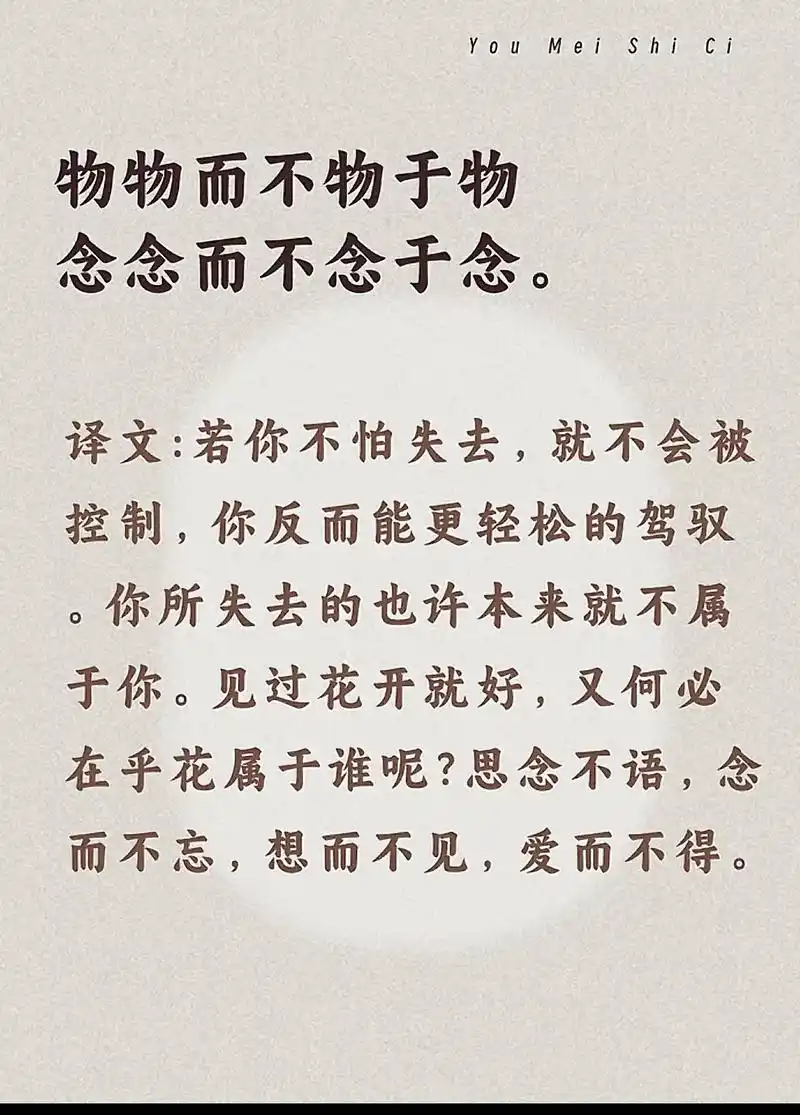 You Mei Shi Ci

物物而不物于物
念念而不念于念。

译文:若你不怕失去，就不会被控制，你反而能更轻松的驾驭。你所失去的也许本来就不属于你。见过花开就好，又何必在乎花属于谁呢?思念不语，念而不忘，想而不见，爱而不得。